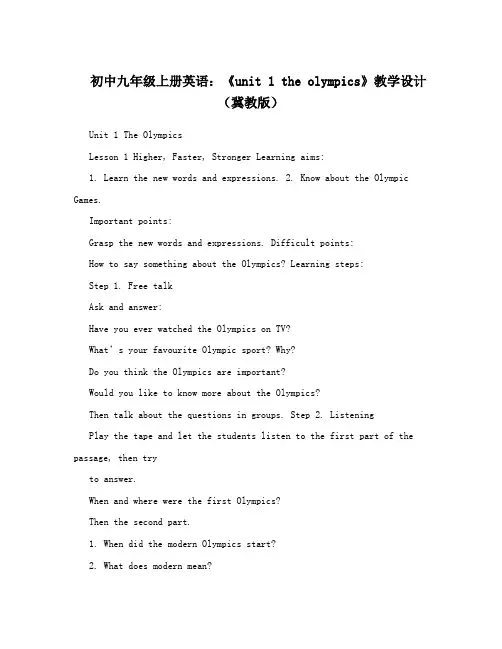 初中九年级上册英语：《unit 1 the olympics》教学设计（冀教版）

Unit 1 The Olympics

Lesson 1 Higher, Faster, Stronger Learning aims:

1. Learn the new words and expressions. 2. Know about the Olympic Games.

Important points:

Grasp the new words and expressions. Difficult points:

How to say something about the Olympics? Learning steps:

Step 1. Free talk

Ask and answer:

Have you ever watched the Olympics on TV?

What's your favourite Olympic sport? Why?

Do you think the Olympics are important?

Would you like to know more about the Olympics?

Then talk about the questions in groups. Step 2. Listening

Play the tape and let the students listen to the first part of the passage, then try

to answer.

When and where were the first Olympics?

Then the second part.

1. When did the modern Olympics start?

2. What does modern mean?